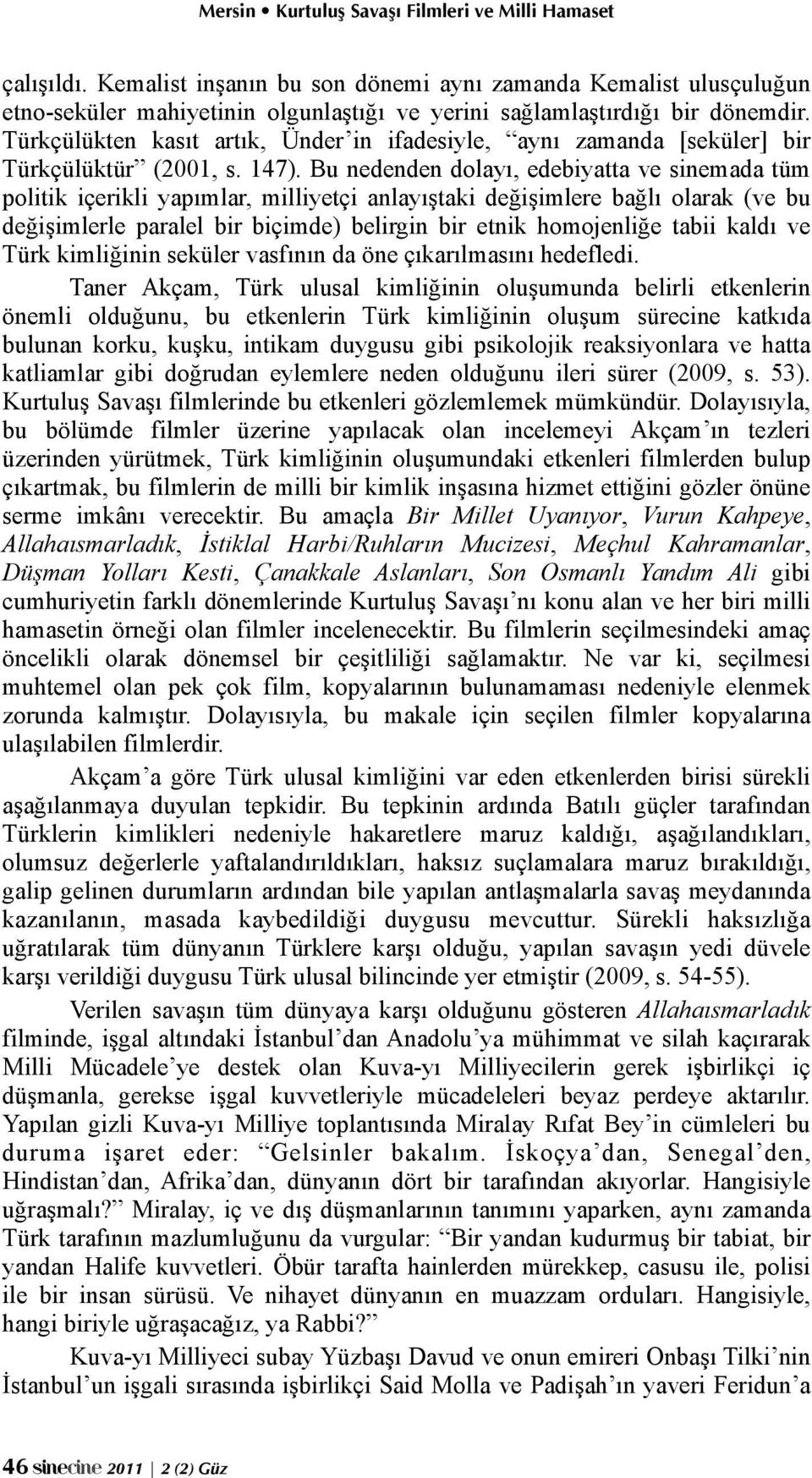 Mersin • Kurtuluş Savaşı Filmleri ve Milli Hamaset

çalışıldı. Kemalist inşanın bu son dönemi aynı zamanda Kemalist ulusçuluğun etno-seküler mahiyetinin olgunlaştığı ve yerini sağlamlaştırdığı bir dönemdir. Türkçülükten kasıt artık, Ünder'in ifadesiyle, "aynı zamanda [seküler] bir Türkçülüktür" (2001, s. 147). Bu nedenden dolayı, edebiyatta ve sinemada tüm politik içerikli yapımlar, milliyetçi anlayıştaki değişimlere bağlı olarak (ve bu değişimlerle paralel bir biçimde) belirgin bir etnik homojenliğe tabii kaldı ve Türk kimliğinin seküler vasfının da öne çıkarılmasını hedefledi.

Taner Akçam, Türk ulusal kimliğinin oluşumunda belirli etkenlerin önemli olduğunu, bu etkenlerin Türk kimliğinin oluşum sürecine katkıda bulunan korku, kuşku, intikam duygusu gibi psikolojik reaksiyonlara ve hatta katliamlar gibi doğrudan eylemlere neden olduğunu ileri sürer (2009, s. 53). Kurtuluş Savaşı filmlerinde bu etkenleri gözlemlemek mümkündür. Dolayısıyla, bu bölümde filmler üzerine yapılacak olan incelemeyi Akçam'ın tezleri üzerinden yürütmek, Türk kimliğinin oluşumundaki etkenleri filmlerden bulup çıkartmak, bu filmlerin de milli bir kimlik inşasına hizmet ettiğini gözler önüne serme imkânı verecektir. Bu amaçla Bir Millet Uyanıyor, Vurun Kahpeye, Allahaısmarladık, İstiklal Harbi/Ruhların Mucizesi, Meçhul Kahramanlar, Düşman Yolları Kesti, Çanakkale Aslanları, Son Osmanlı Yandım Ali gibi cumhuriyetin farklı dönemlerinde Kurtuluş Savaşı'nı konu alan ve her biri milli hamasetin örneği olan filmler incelenecektir. Bu filmlerin seçilmesindeki amaç öncelikli olarak dönemsel bir çeşitliliği sağlamaktır. Ne var ki, seçilmesi muhtemel olan pek çok film, kopyalarının bulunamaması nedeniyle elenmek zorunda kalmıştır. Dolayısıyla, bu makale için seçilen filmler kopyalarına ulaşılabilen filmlerdir.

Akçam'a göre Türk ulusal kimliğini var eden etkenlerden birisi sürekli aşağılanmaya duyulan tepkidir. Bu tepkinin ardında Batılı güçler tarafından Türklerin kimlikleri nedeniyle hakaretlere maruz kaldığı, aşağılandıkları, olumsuz değerlerle yaftalandırıldıkları, haksız suçlamalara maruz bırakıldığı, galip gelinen durumların ardından bile yapılan antlaşmalarla savaş meydanında kazanılanın, masada kaybedildiği duygusu mevcuttur. Sürekli haksızlığa uğratılarak tüm dünyanın Türklere karşı olduğu, yapılan savaşın yedi düvele karşı verildiği duygusu Türk ulusal bilincinde yer etmiştir (2009, s. 54-55).

Verilen savaşın tüm dünyaya karşı olduğunu gösteren Allahaısmarladık filminde, işgal altındaki İstanbul'dan Anadolu'ya mühimmat ve silah kaçırarak Milli Mücadele'ye destek olan Kuva-yı Milliyecilerin gerek işbirlikçi iç düşmanla, gerekse işgal kuvvetleriyle mücadeleleri beyaz perdeye aktarılır. Yapılan gizli Kuva-yı Milliye toplantısında Miralay Rıfat Bey'in cümleleri bu duruma işaret eder: "Gelsinler bakalım. İskoçya'dan, Senegal'den, Hindistan'dan, Afrika'dan, dünyanın dört bir tarafından akıyorlar. Hangisiyle uğraşmalı?" Miralay, iç ve dış düşmanlarının tanımını yaparken, aynı zamanda Türk tarafının mazlumluğunu da vurgular: "Bir yandan kudurmuş bir tabiat, bir yandan Halife kuvvetleri. Öbür tarafta hainlerden mürekkep, casusu ile, polisi ile bir insan sürüsü. Ve nihayet dünyanın en muazzam orduları. Hangisiyle, hangi biriyle uğraşacağız, ya Rabbi?"

Kuva-yı Milliyeci subay Yüzbaşı Davud ve onun emireri Onbaşı Tilki'nin İstanbul'un işgali sırasında işbirlikçi Said Molla ve Padişah'ın yaveri Feridun'a

46 sinecine 2011 | 2 (2) Güz